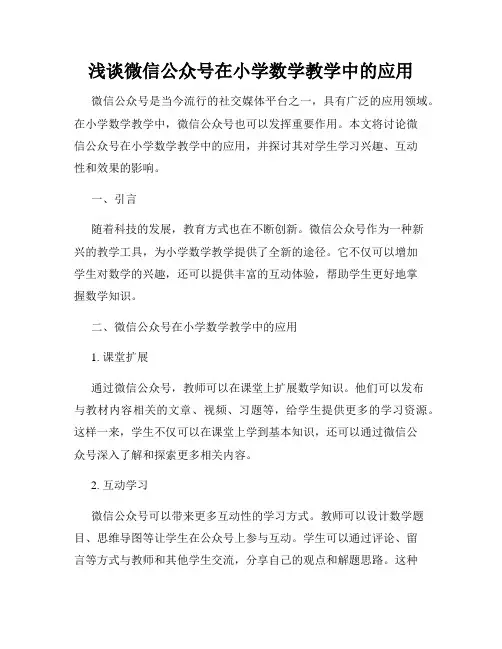 浅谈微信公众号在小学数学教学中的应用

微信公众号是当今流行的社交媒体平台之一，具有广泛的应用领域。在小学数学教学中，微信公众号也可以发挥重要作用。本文将讨论微信公众号在小学数学教学中的应用，并探讨其对学生学习兴趣、互动性和效果的影响。

一、引言

随着科技的发展，教育方式也在不断创新。微信公众号作为一种新兴的教学工具，为小学数学教学提供了全新的途径。它不仅可以增加学生对数学的兴趣，还可以提供丰富的互动体验，帮助学生更好地掌握数学知识。

二、微信公众号在小学数学教学中的应用

1. 课堂扩展

通过微信公众号，教师可以在课堂上扩展数学知识。他们可以发布与教材内容相关的文章、视频、习题等，给学生提供更多的学习资源。这样一来，学生不仅可以在课堂上学到基本知识，还可以通过微信公众号深入了解和探索更多相关内容。

2. 互动学习

微信公众号可以带来更多互动性的学习方式。教师可以设计数学题目、思维导图等让学生在公众号上参与互动。学生可以通过评论、留言等方式与教师和其他学生交流，分享自己的观点和解题思路。这种